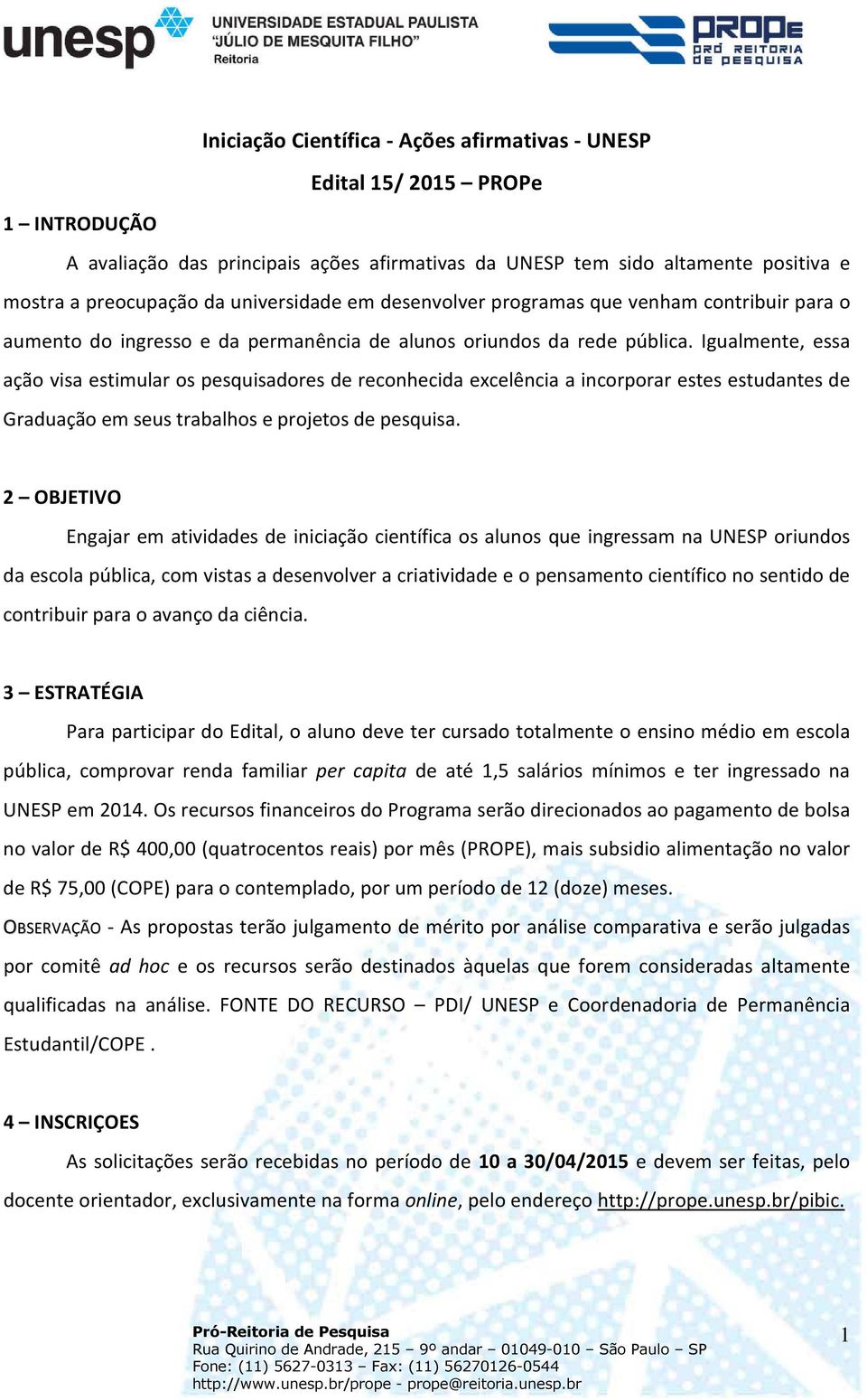 unesp UNIVERSIDADE ESTADUAL PAULISTA "JÚLIO DE MESQUITA FILHO" Reitoria

PROPe PRÓ REITORIA DE PESQUISA

Iniciação Científica - Ações afirmativas - UNESP

Edital 15/ 2015 – PROPe

1 – INTRODUÇÃO

A avaliação das principais ações afirmativas da UNESP tem sido altamente positiva e mostra a preocupação da universidade em desenvolver programas que venham contribuir para o aumento do ingresso e da permanência de alunos oriundos da rede pública. Igualmente, essa ação visa estimular os pesquisadores de reconhecida excelência a incorporar estes estudantes de Graduação em seus trabalhos e projetos de pesquisa.

2 – OBJETIVO

Engajar em atividades de iniciação científica os alunos que ingressam na UNESP oriundos da escola pública, com vistas a desenvolver a criatividade e o pensamento científico no sentido de contribuir para o avanço da ciência.

3 – ESTRATÉGIA

Para participar do Edital, o aluno deve ter cursado totalmente o ensino médio em escola pública, comprovar renda familiar per capita de até 1,5 salários mínimos e ter ingressado na UNESP em 2014. Os recursos financeiros do Programa serão direcionados ao pagamento de bolsa no valor de R$ 400,00 (quatrocentos reais) por mês (PROPE), mais subsidio alimentação no valor de R$ 75,00 (COPE) para o contemplado, por um período de 12 (doze) meses.

OBSERVAÇÃO - As propostas terão julgamento de mérito por análise comparativa e serão julgadas por comitê ad hoc e os recursos serão destinados àquelas que forem consideradas altamente qualificadas na análise. FONTE DO RECURSO – PDI/ UNESP e Coordenadoria de Permanência Estudantil/COPE .

4 – INSCRIÇOES

As solicitações serão recebidas no período de 10 a 30/04/2015 e devem ser feitas, pelo docente orientador, exclusivamente na forma online, pelo endereço http://prope.unesp.br/pibic.

Pró-Reitoria de Pesquisa
Rua Quirino de Andrade, 215 – 9º andar – 01049-010 – São Paulo – SP
Fone: (11) 5627-0313 – Fax: (11) 56270126-0544
http://www.unesp.br/prope - prope@reitoria.unesp.br

1